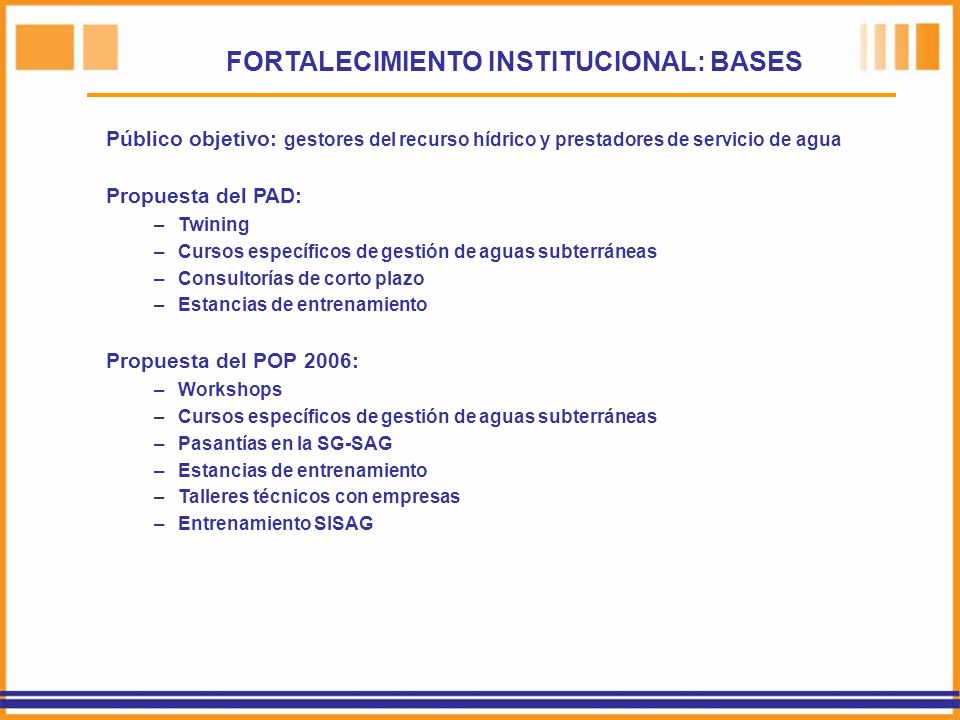 FORTALECIMIENTO INSTITUCIONAL: BASES

Público objetivo: gestores del recurso hídrico y prestadores de servicio de agua

Propuesta del PAD:
– Twining
– Cursos específicos de gestión de aguas subterráneas
– Consultorías de corto plazo
– Estancias de entrenamiento

Propuesta del POP 2006:
– Workshops
– Cursos específicos de gestión de aguas subterráneas
– Pasantías en la SG-SAG
– Estancias de entrenamiento
– Talleres técnicos con empresas
– Entrenamiento SISAG